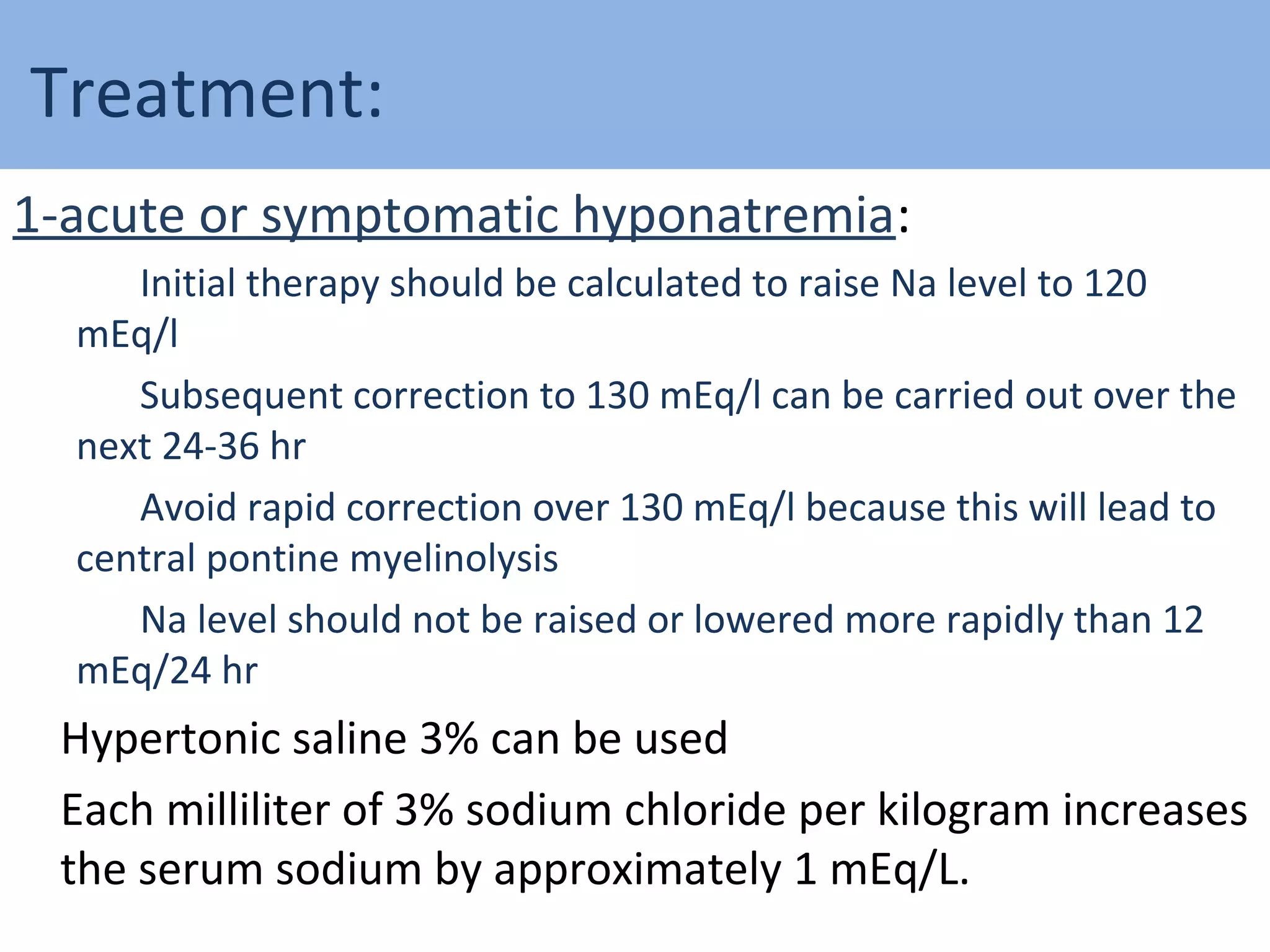 Treatment:

1-acute or symptomatic hyponatremia:

Initial therapy should be calculated to raise Na level to 120 mEq/l

Subsequent correction to 130 mEq/l can be carried out over the next 24-36 hr

Avoid rapid correction over 130 mEq/l because this will lead to central pontine myelinolysis

Na level should not be raised or lowered more rapidly than 12 mEq/24 hr

Hypertonic saline 3% can be used

Each milliliter of 3% sodium chloride per kilogram increases the serum sodium by approximately 1 mEq/L.